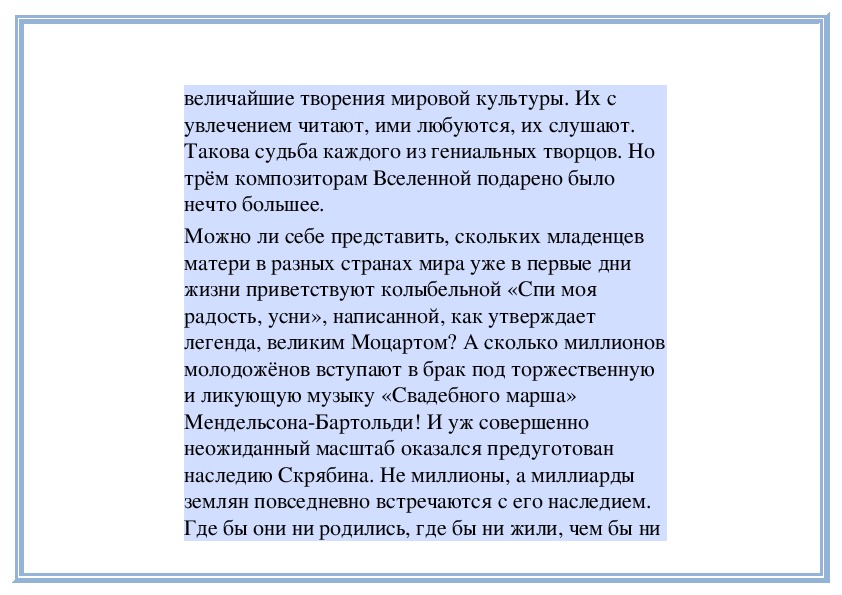 величайшие творения мировой культуры. Их с увлечением читают, ими любуются, их слушают. Такова судьба каждого из гениальных творцов. Но трём композиторам Вселенной подарено было нечто большее.

Можно ли себе представить, скольких младенцев матери в разных странах мира уже в первые дни жизни приветствуют колыбельной «Спи моя радость, усни», написанной, как утверждает легенда, великим Моцартом? А сколько миллионов молодожёнов вступают в брак под торжественную и ликующую музыку «Свадебного марша» Мендельсона-Бартольди! И уж совершенно неожиданный масштаб оказался предуготован наследию Скрябина. Не миллионы, а миллиарды землян повседневно встречаются с его наследием. Где бы они ни родились, где бы ни жили, чем бы ни